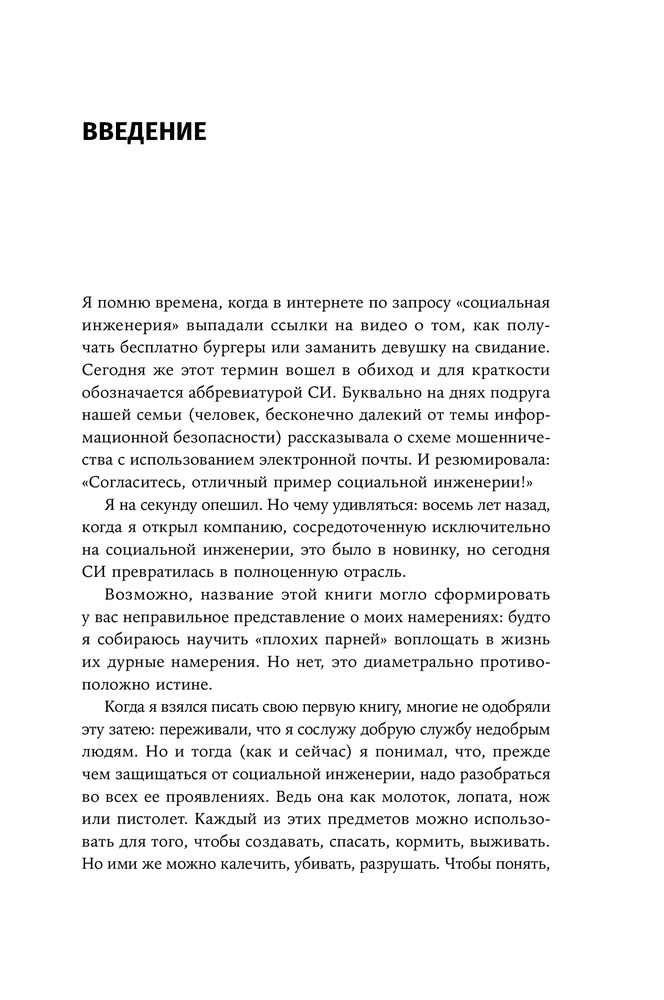 ВВЕДЕНИЕ

Я помню времена, когда в интернете по запросу «социальная инженерия» выпадали ссылки на видео о том, как получать бесплатно бургеры или заманить девушку на свидание. Сегодня же этот термин вошел в обиход и для краткости обозначается аббревиатурой СИ. Буквально на днях подруга нашей семьи (человек, бесконечно далекий от темы информационной безопасности) рассказывала о схеме мошенничества с использованием электронной почты. И резюмировала: «Согласитесь, отличный пример социальной инженерии!»

Я на секунду опешил. Но чему удивляться: восемь лет назад, когда я открыл компанию, сосредоточенную исключительно на социальной инженерии, это было в новинку, но сегодня СИ превратилась в полноценную отрасль.

Возможно, название этой книги могло сформировать у вас неправильное представление о моих намерениях: будто я собираюсь научить «плохих парней» воплощать в жизнь их дурные намерения. Но нет, это диаметрально противоположно истине.

Когда я взялся писать свою первую книгу, многие не одобряли эту затею: переживали, что я сослужу добрую службу недобрым людям. Но и тогда (как и сейчас) я понимал, что, прежде чем защищаться от социальной инженерии, надо разобраться во всех ее проявлениях. Ведь она как молоток, лопата, нож или пистолет. Каждый из этих предметов можно использовать для того, чтобы создавать, спасать, кормить, выживать. Но ими же можно калечить, убивать, разрушать. Чтобы понять,